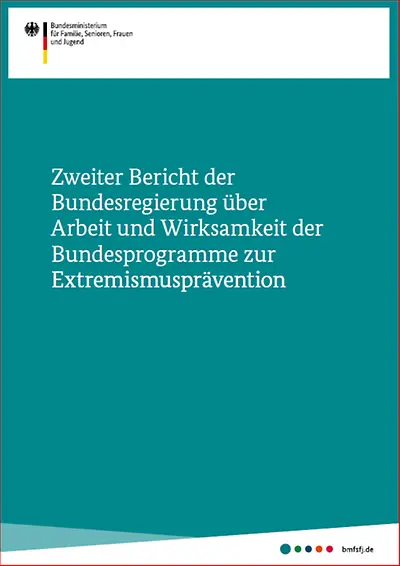 Bundesministerium
für Familie, Senioren, Frauen
und Jugend

Zweiter Bericht der Bundesregierung über Arbeit und Wirksamkeit der Bundesprogramme zur Extremismusprävention

bmfsfj.de